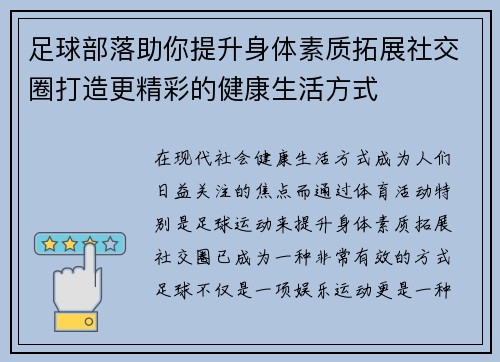 足球部落助你提升身体素质拓展社交圈打造更精彩的健康生活方式

在现代社会健康生活方式成为人们日益关注的焦点而通过体育活动特别是足球运动来提升身体素质拓展社交圈已成为一种非常有效的方式足球不仅是一项娱乐运动更是一种